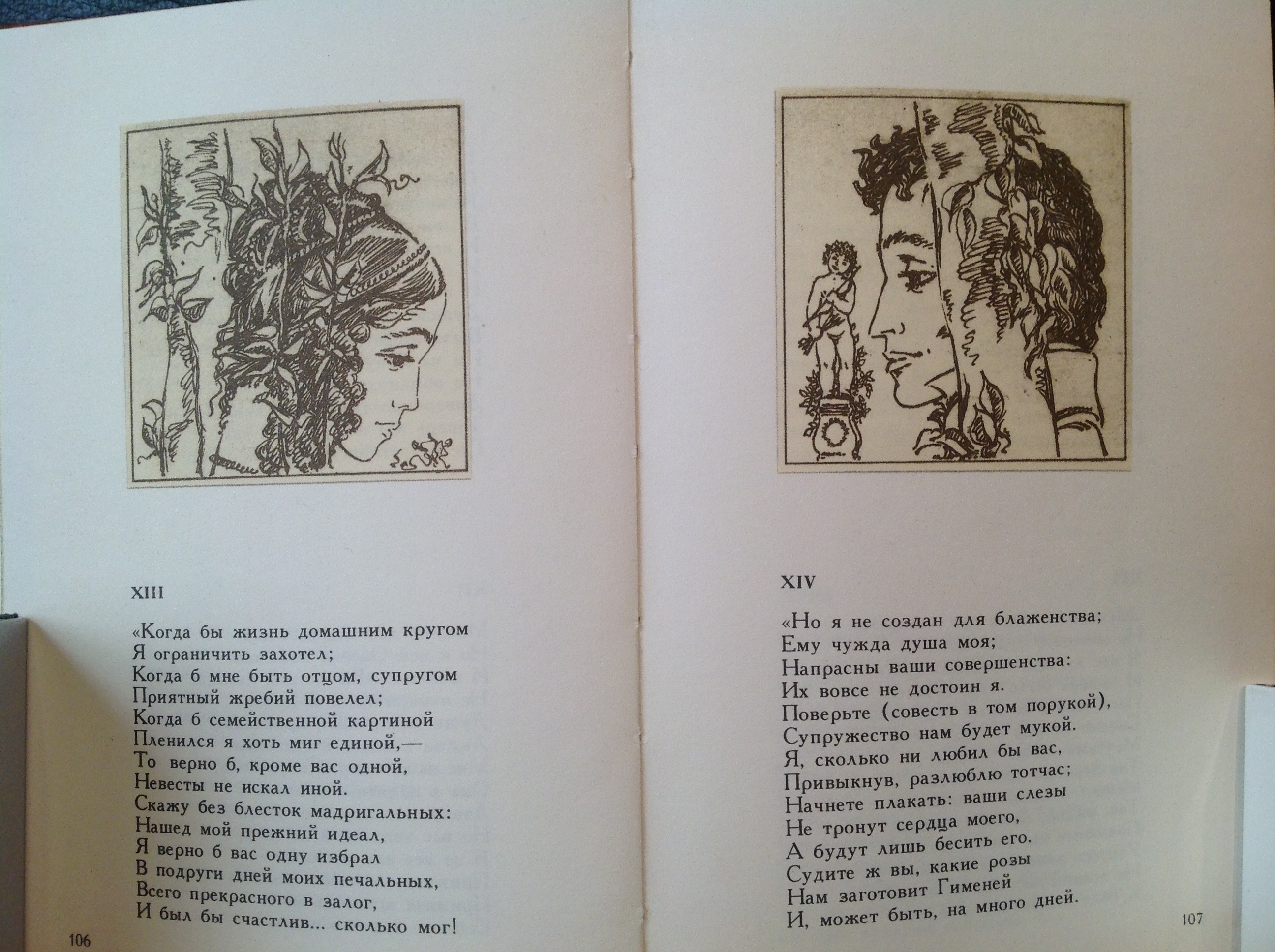 XIII

«Когда бы жизнь домашним кругом
Я ограничить захотел;
Когда б мне быть отцом, супругом
Приятный жребий повелел;
Когда б семейственной картиной
Пленился я хоть миг единой,—
То верно б, кроме вас одной,
Невесты не искал иной.
Скажу без блесток мадригальных:
Нашед мой прежний идеал,
Я верно б вас одну избрал
В подруги дней моих печальных,
Всего прекрасного в залог,
И был бы счастлив... сколько мог!

106

XIV

«Но я не создан для блаженства;
Ему чужда душа моя;
Напрасны ваши совершенства:
Их вовсе не достоин я.
Поверьте (совесть в том порукой),
Супружество нам будет мукой.
Я, сколько ни любил бы вас,
Привыкнув, разлюблю тотчас;
Начнете плакать: ваши слезы
Не тронут сердца моего,
А будут лишь бесить его.
Судите ж вы, какие розы
Нам заготовит Гименей
И, может быть, на много дней.

107